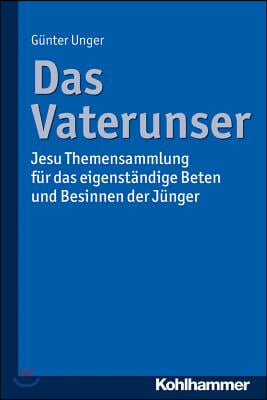 Günter Unger

Das Vaterunser

Jesu Themensammlung für das eigenständige Beten und Besinnen der Jünger

Kohlhammer